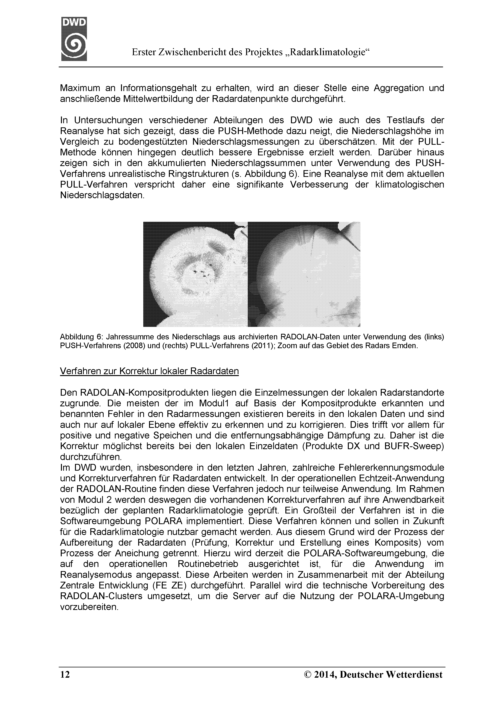 DWD

Erster Zwischenbericht des Projektes „Radarklimatologie“

Maximum an Informationsgehalt zu erhalten, wird an dieser Stelle eine Aggregation und anschließende Mittelwertbildung der Radardatenpunkte durchgeführt.

In Untersuchungen verschiedener Abteilungen des DWD wie auch des Testlaufs der Reanalyse hat sich gezeigt, dass die PUSH-Methode dazu neigt, die Niederschlagshöhe im Vergleich zu bodengestützten Niederschlagsmessungen zu überschätzen. Mit der PULL-Methode können hingegen deutlich bessere Ergebnisse erzielt werden. Darüber hinaus zeigen sich in den akkumulierten Niederschlagssummen unter Verwendung des PUSH-Verfahrens unrealistische Ringstrukturen (s. Abbildung 6). Eine Reanalyse mit dem aktuellen PULL-Verfahren verspricht daher eine signifikante Verbesserung der klimatologischen Niederschlagsdaten.

Abbildung 6: Jahressumme des Niederschlags aus archivierten RADOLAN-Daten unter Verwendung des (links) PUSH-Verfahrens (2008) und (rechts) PULL-Verfahrens (2011); Zoom auf das Gebiet des Radars Emden.

Verfahren zur Korrektur lokaler Radardaten

Den RADOLAN-Kompositprodukten liegen die Einzelmessungen der lokalen Radarstandorte zugrunde. Die meisten der im Modul1 auf Basis der Kompositprodukte erkannten und benannten Fehler in den Radarmessungen existieren bereits in den lokalen Daten und sind auch nur auf lokaler Ebene effektiv zu erkennen und zu korrigieren. Dies trifft vor allem für positive und negative Speichen und die entfernungsabhängige Dämpfung zu. Daher ist die Korrektur möglichst bereits bei den lokalen Einzeldaten (Produkte DX und BUFR-Sweep) durchzuführen.
Im DWD wurden, insbesondere in den letzten Jahren, zahlreiche Fehlererkennungsmodule und Korrekturverfahren für Radardaten entwickelt. In der operationellen Echtzeit-Anwendung der RADOLAN-Routine finden diese Verfahren jedoch nur teilweise Anwendung. Im Rahmen von Modul 2 werden deswegen die vorhandenen Korrekturverfahren auf ihre Anwendbarkeit bezüglich der geplanten Radarklimatologie geprüft. Ein Großteil der Verfahren ist in die Softwareumgebung POLARA implementiert. Diese Verfahren können und sollen in Zukunft für die Radarklimatologie nutzbar gemacht werden. Aus diesem Grund wird der Prozess der Aufbereitung der Radardaten (Prüfung, Korrektur und Erstellung eines Komposits) vom Prozess der Aneichung getrennt. Hierzu wird derzeit die POLARA-Softwareumgebung, die auf den operationellen Routinebetrieb ausgerichtet ist, für die Anwendung im Reanalysemodus angepasst. Diese Arbeiten werden in Zusammenarbeit mit der Abteilung Zentrale Entwicklung (FE ZE) durchgeführt. Parallel wird die technische Vorbereitung des RADOLAN-Clusters umgesetzt, um die Server auf die Nutzung der POLARA-Umgebung vorzubereiten.

12 © 2014, Deutscher Wetterdienst